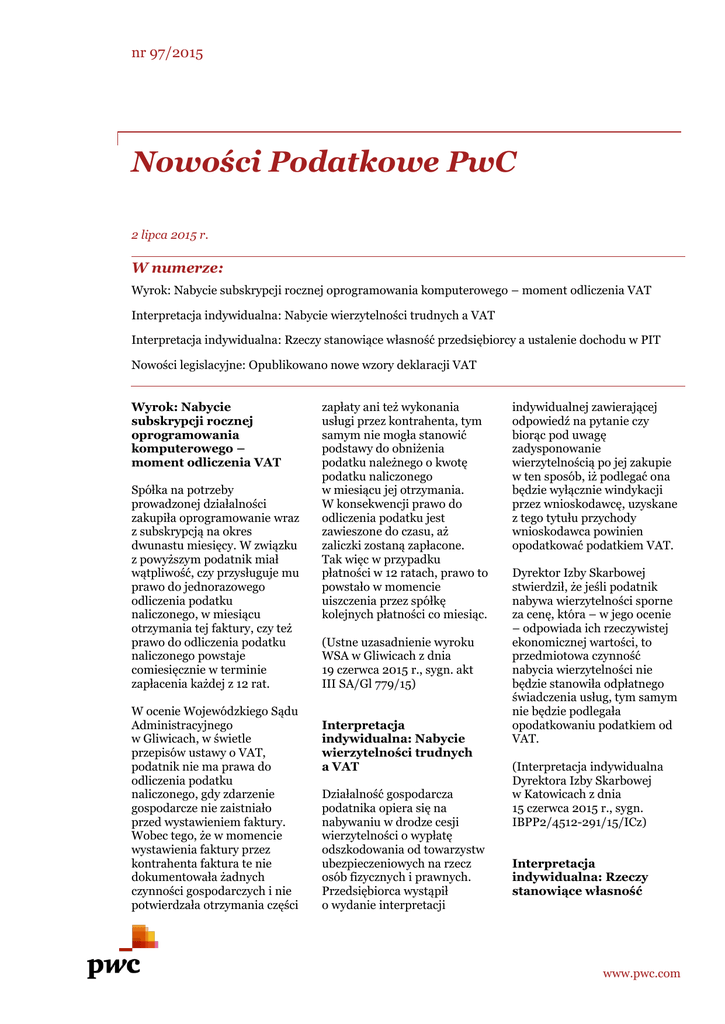 nr 97/2015

Nowości Podatkowe PwC

2 lipca 2015 r.

W numerze:

Wyrok: Nabycie subskrypcji rocznej oprogramowania komputerowego – moment odliczenia VAT

Interpretacja indywidualna: Nabycie wierzytelności trudnych a VAT

Interpretacja indywidualna: Rzeczy stanowiące własność przedsiębiorcy a ustalenie dochodu w PIT

Nowości legislacyjne: Opublikowano nowe wzory deklaracji VAT

Wyrok: Nabycie subskrypcji rocznej oprogramowania komputerowego – moment odliczenia VAT

Spółka na potrzeby prowadzonej działalności zakupiła oprogramowanie wraz z subskrypcją na okres dwunastu miesięcy. W związku z powyższym podatnik miał wątpliwość, czy przysługuje mu prawo do jednorazowego odliczenia podatku naliczonego, w miesiącu otrzymania tej faktury, czy też prawo do odliczenia podatku naliczonego powstaje comiesięcznie w terminie zapłacenia każdej z 12 rat.

W ocenie Wojewódzkiego Sądu Administracyjnego w Gliwicach, w świetle przepisów ustawy o VAT, podatnik nie ma prawa do odliczenia podatku naliczonego, gdy zdarzenie gospodarcze nie zaistniało przed wystawieniem faktury. Wobec tego, że w momencie wystawienia faktury przez kontrahenta faktura te nie dokumentowała żadnych czynności gospodarczych i nie potwierdzała otrzymania części zapłaty ani też wykonania usługi przez kontrahenta, tym samym nie mogła stanowić podstawy do obniżenia podatku należnego o kwotę podatku naliczonego w miesiącu jej otrzymania. W konsekwencji prawo do odliczenia podatku jest zawieszone do czasu, aż zaliczki zostaną zapłacone. Tak więc w przypadku płatności w 12 ratach, prawo to powstało w momencie uiszczenia przez spółkę kolejnych płatności co miesiąc.

(Ustne uzasadnienie wyroku WSA w Gliwicach z dnia 19 czerwca 2015 r., sygn. akt III SA/Gl 779/15)

Interpretacja indywidualna: Nabycie wierzytelności trudnych a VAT

Działalność gospodarcza podatnika opiera się na nabywaniu w drodze cesji wierzytelności o wypłatę odszkodowania od towarzystw ubezpieczeniowych na rzecz osób fizycznych i prawnych. Przedsiębiorca wystąpił o wydanie interpretacji indywidualnej zawierającej odpowiedź na pytanie czy biorąc pod uwagę zadysponowanie wierzytelnością po jej zakupie w ten sposób, iż podlegać ona będzie wyłącznie windykacji przez wnioskodawcę, uzyskane z tego tytułu przychody wnioskodawca powinien opodatkować podatkiem VAT.

Dyrektor Izby Skarbowej stwierdził, że jeśli podatnik nabywa wierzytelności sporne za cenę, która – w jego ocenie – odpowiada ich rzeczywistej ekonomicznej wartości, to przedmiotowa czynność nabycia wierzytelności nie będzie stanowiła odpłatnego świadczenia usług, tym samym nie będzie podlegała opodatkowaniu podatkiem od VAT.

(Interpretacja indywidualna Dyrektora Izby Skarbowej w Katowicach z dnia 15 czerwca 2015 r., sygn. IBPP2/4512-291/15/ICz)

Interpretacja indywidualna: Rzeczy stanowiące własność

pwc

www.pwc.com